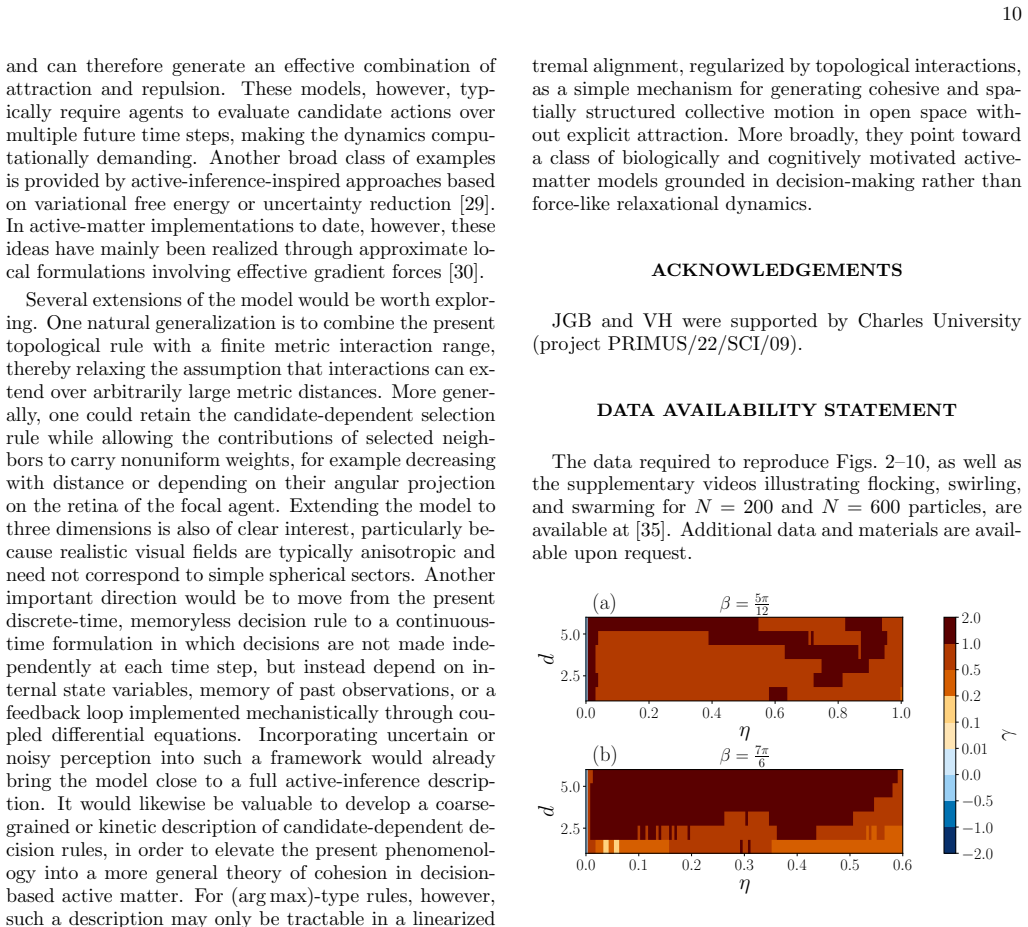 10

and can therefore generate an effective combination of attraction and repulsion. These models, however, typically require agents to evaluate candidate actions over multiple future time steps, making the dynamics computationally demanding. Another broad class of examples is provided by active-inference-inspired approaches based on variational free energy or uncertainty reduction [29]. In active-matter implementations to date, however, these ideas have mainly been realized through approximate local formulations involving effective gradient forces [30].

Several extensions of the model would be worth exploring. One natural generalization is to combine the present topological rule with a finite metric interaction range, thereby relaxing the assumption that interactions can extend over arbitrarily large metric distances. More generally, one could retain the candidate-dependent selection rule while allowing the contributions of selected neighbors to carry nonuniform weights, for example decreasing with distance or depending on their angular projection on the retina of the focal agent. Extending the model to three dimensions is also of clear interest, particularly because realistic visual fields are typically anisotropic and need not correspond to simple spherical sectors. Another important direction would be to move from the present discrete-time, memoryless decision rule to a continuous-time formulation in which decisions are not made independently at each time step, but instead depend on internal state variables, memory of past observations, or a feedback loop implemented mechanistically through coupled differential equations. Incorporating uncertain or noisy perception into such a framework would already bring the model close to a full active-inference description. It would likewise be valuable to develop a coarse-grained or kinetic description of candidate-dependent decision rules, in order to elevate the present phenomenology into a more general theory of cohesion in decision-based active matter. For (arg max)-type rules, however, such a description may only be tractable in a linearized

tremal alignment, regularized by topological interactions, as a simple mechanism for generating cohesive and spatially structured collective motion in open space without explicit attraction. More broadly, they point toward a class of biologically and cognitively motivated active-matter models grounded in decision-making rather than force-like relaxational dynamics.

ACKNOWLEDGEMENTS

JGB and VH were supported by Charles University (project PRIMUS/22/SCI/09).

DATA AVAILABILITY STATEMENT

The data required to reproduce Figs. 2–10, as well as the supplementary videos illustrating flocking, swirling, and swarming for $N = 200$ and $N = 600$ particles, are available at [35]. Additional data and materials are available upon request.

(a) $\beta = \frac{5\pi}{12}$
$d$
5.0
2.5
0.0 0.2 0.4 0.6 0.8 1.0
$\eta$

(b) $\beta = \frac{7\pi}{6}$
$d$
5.0
2.5
0.0 0.1 0.2 0.3 0.4 0.5 0.6
$\eta$

2.0
1.0
0.5
0.2
0.1
0.01
0.0
−0.5
−1.0
−2.0
$\gamma$